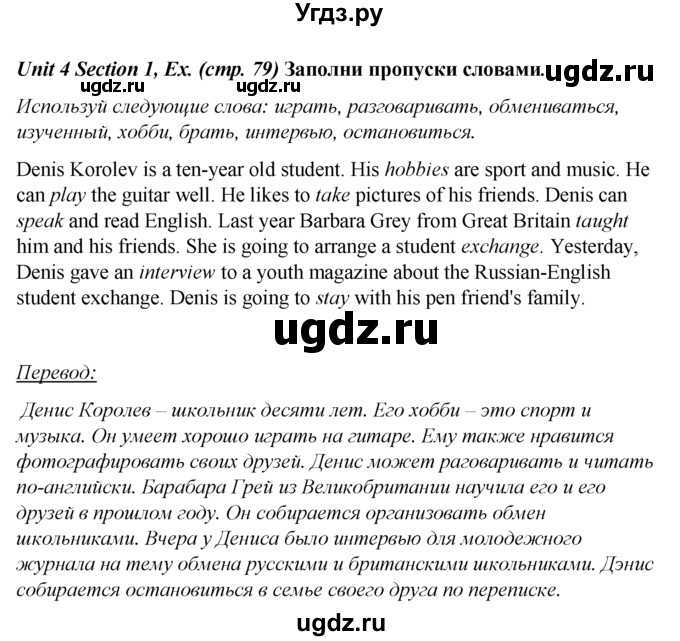 Угдз.ру

Unit 4 Section 1, Ex. (стр. 79) Заполни пропуски словами. ugdz.ru
ugdz.ru ugdz.ru
Используй следующие слова: играть, разговаривать, обмениваться, изученный, хобби, брать, интервью, остановиться.

Denis Korolev is a ten-year old student. His hobbies are sport and music. He can play the guitar well. He likes to take pictures of his friends. Denis can speak and read English. Last year Barbara Grey from Great Britain taught him and his friends. She is going to arrange a student exchange. Yesterday, Denis gave an interview to a youth magazine about the Russian-English student exchange. Denis is going to stay with his pen friend's family.

ugdz.ru

Перевод:

Денис Королев – школьник десяти лет. Его хобби – это спорт и музыка. Он умеет хорошо играть на гитаре. Ему также нравится фотографировать своих друзей. Денис может раговаривать и читать по-английски. Барабара Грей из Великобритании научила его и его друзей в прошлом году. Он собирается организовать обмен школьниками. Вчера у Дениса было интервью для молодежного журнала на тему обмена русскими и британскими школьниками. Дэнис собирается остановиться в семье своего друга по переписке.

ugdz.ru